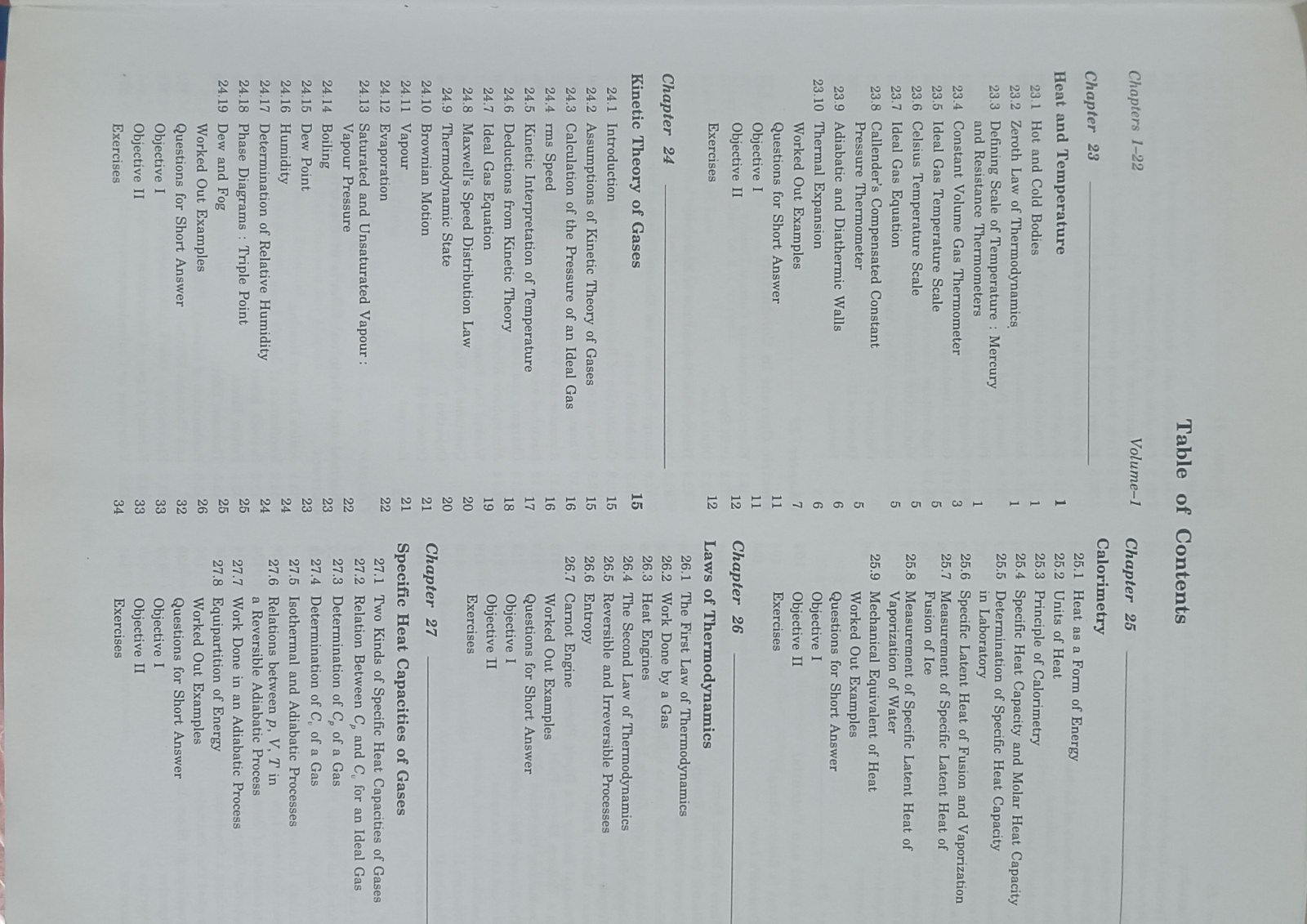 Table of Contents

Chapters 1–22 Volume–1

Chapter 23

Heat and Temperature 1

23.1 Hot and Cold Bodies 1
23.2 Zeroth Law of Thermodynamics 1
23.3 Defining Scale of Temperature : Mercury and Resistance Thermometers 1
23.4 Constant Volume Gas Thermometer 3
23.5 Ideal Gas Temperature Scale 5
23.6 Celsius Temperature Scale 5
23.7 Ideal Gas Equation 5
23.8 Callender's Compensated Constant Pressure Thermometer 5
23.9 Adiabatic and Diathermic Walls 6
23.10 Thermal Expansion 6
Worked Out Examples 7
Questions for Short Answer 11
Objective I 11
Objective II 12
Exercises 12

Chapter 24

Kinetic Theory of Gases 15

24.1 Introduction 15
24.2 Assumptions of Kinetic Theory of Gases 15
24.3 Calculation of the Pressure of an Ideal Gas 16
24.4 rms Speed 16
24.5 Kinetic Interpretation of Temperature 17
24.6 Deductions from Kinetic Theory 18
24.7 Ideal Gas Equation 19
24.8 Maxwell's Speed Distribution Law 20
24.9 Thermodynamic State 20
24.10 Brownian Motion 21
24.11 Vapour 21
24.12 Evaporation 22
24.13 Saturated and Unsaturated Vapour : Vapour Pressure 22
24.14 Boiling 23
24.15 Dew Point 23
24.16 Humidity 24
24.17 Determination of Relative Humidity 24
24.18 Phase Diagrams : Triple Point 25
24.19 Dew and Fog 25
Worked Out Examples 26
Questions for Short Answer 32
Objective I 33
Objective II 33
Exercises 34

Chapter 25

Calorimetry

25.1 Heat as a Form of Energy
25.2 Units of Heat
25.3 Principle of Calorimetry
25.4 Specific Heat Capacity and Molar Heat Capacity
25.5 Determination of Specific Heat Capacity in Laboratory
25.6 Specific Latent Heat of Fusion and Vaporization
25.7 Measurement of Specific Latent Heat of Fusion of Ice
25.8 Measurement of Specific Latent Heat of Vaporization of Water
25.9 Mechanical Equivalent of Heat
Worked Out Examples
Questions for Short Answer
Objective I
Objective II
Exercises

Chapter 26

Laws of Thermodynamics

26.1 The First Law of Thermodynamics
26.2 Work Done by a Gas
26.3 Heat Engines
26.4 The Second Law of Thermodynamics
26.5 Reversible and Irreversible Processes
26.6 Entropy
26.7 Carnot Engine
Worked Out Examples
Questions for Short Answer
Objective I
Objective II
Exercises

Chapter 27

Specific Heat Capacities of Gases

27.1 Two Kinds of Specific Heat Capacities of Gases
27.2 Relation Between $C_p$ and $C_v$ for an Ideal Gas
27.3 Determination of $C_p$ of a Gas
27.4 Determination of $C_v$ of a Gas
27.5 Isothermal and Adiabatic Processes
27.6 Relations between $p$, $V$, $T$ in a Reversible Adiabatic Process
27.7 Work Done in an Adiabatic Process
27.8 Equipartition of Energy
Worked Out Examples
Questions for Short Answer
Objective I
Objective II
Exercises